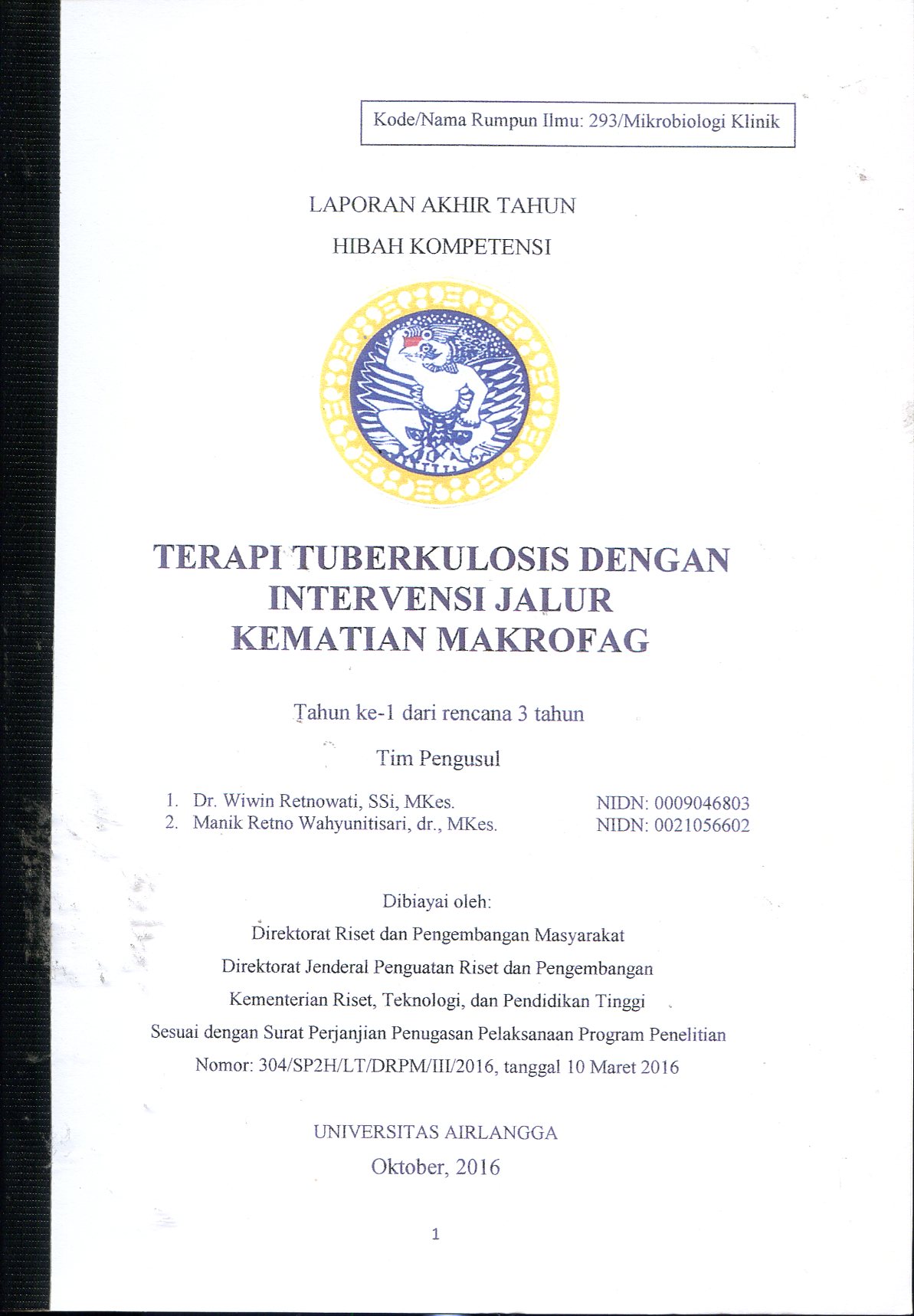 Kode/Nama Rumpun Ilmu: 293/Mikrobiologi Klinik

LAPORAN AKHIR TAHUN

HIBAH KOMPETENSI

TERAPI TUBERKULOSIS DENGAN INTERVENSI JALUR KEMATIAN MAKROFAG

Tahun ke-1 dari rencana 3 tahun

Tim Pengusul

1. Dr. Wiwin Retnowati, SSi, MKes. NIDN: 0009046803
2. Manik Retno Wahyunitisari, dr., MKes. NIDN: 0021056602

Dibiayai oleh:

Direktorat Riset dan Pengembangan Masyarakat

Direktorat Jenderal Penguatan Riset dan Pengembangan

Kementerian Riset, Teknologi, dan Pendidikan Tinggi

Sesuai dengan Surat Perjanjian Penugasan Pelaksanaan Program Penelitian

Nomor: 304/SP2H/LT/DRPM/III/2016, tanggal 10 Maret 2016

UNIVERSITAS AIRLANGGA

Oktober, 2016

1